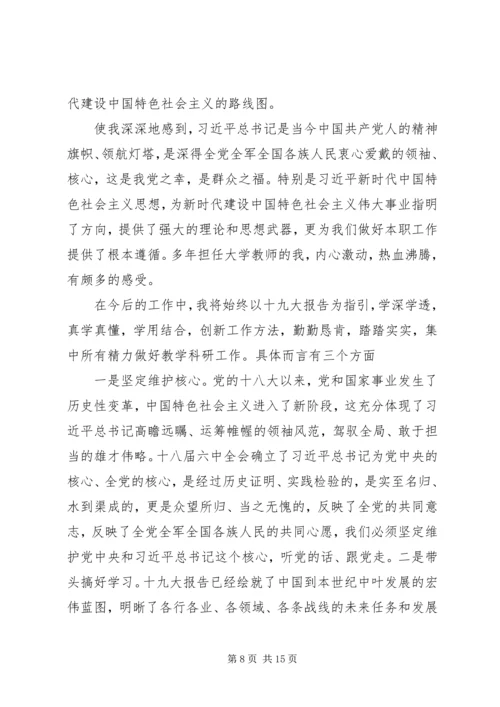 代建设中国特色社会主义的路线图。

使我深深地感到，习近平总书记是当今中国共产党人的精神旗帜、领航灯塔，是深得全党全军全国各族人民衷心爱戴的领袖、核心，这是我党之幸，是群众之福。特别是习近平新时代中国特色社会主义思想，为新时代建设中国特色社会主义伟大事业指明了方向，提供了强大的理论和思想武器，更为我们做好本职工作提供了根本遵循。多年担任大学教师的我，内心激动，热血沸腾，有颇多的感受。

在今后的工作中，我将始终以十九大报告为指引，学深学透，真学真懂，学用结合，创新工作方法，勤勤恳肯，踏踏实实，集中所有精力做好教学科研工作。具体而言有三个方面

一是坚定维护核心。党的十八大以来，党和国家事业发生了历史性变革，中国特色社会主义进入了新阶段，这充分体现了习近平总书记高瞻远瞩、运筹帷幄的领袖风范，驾驭全局、敢于担当的雄才伟略。十八届六中全会确立了习近平总书记为党中央的核心、全党的核心，是经过历史证明、实践检验的，是实至名归、水到渠成的，更是众望所归、当之无愧的，反映了全党的共同意志，反映了全党全军全国各族人民的共同心愿，我们必须坚定维护党中央和习近平总书记这个核心，听党的话、跟党走。二是带头搞好学习。十九大报告已经绘就了中国到本世纪中叶发展的宏伟蓝图，明晰了各行各业、各领域、各条战线的未来任务和发展

第 8 页 共 15 页